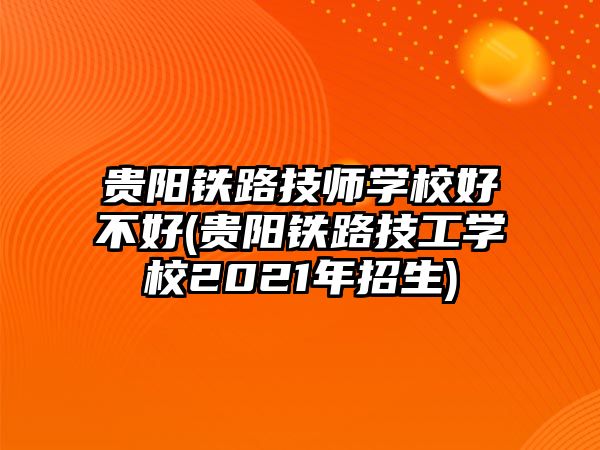 贵阳铁路技师学校好不好(贵阳铁路技工学校2021年招生)